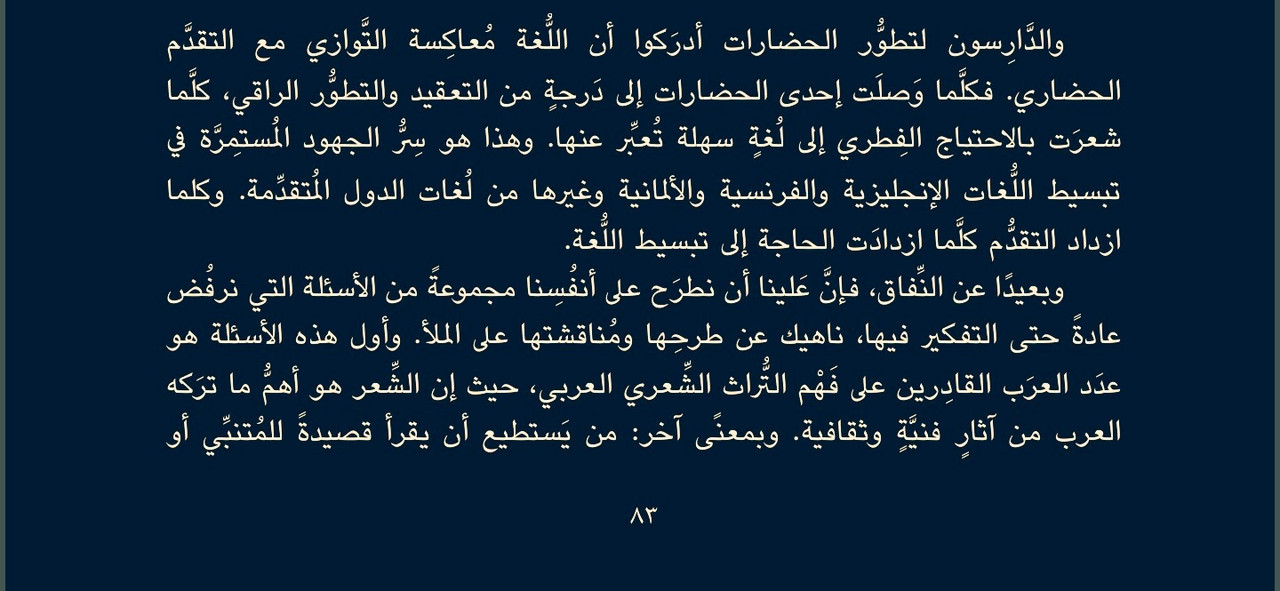 والدَّارِسون لتطوُّر الحضارات أدرَكوا أن اللُّغة مُعاكِسة التَّوازي مع التقدُّم الحضاري. فكلَّما وَصلَت إحدى الحضارات إلى دَرجةٍ من التعقيد والتطوُّر الراقي، كلَّما شعرَت بالاحتياج الفِطري إلى لُغةٍ سهلة تُعبِّر عنها. وهذا هو سِرُّ الجهود المُستمِرَّة في تبسيط اللُّغات الإنجليزية والفرنسية والألمانية وغيرها من لُغات الدول المُتقدِّمة. وكلما ازداد التقدُّم كلَّما ازدادَت الحاجة إلى تبسيط اللُّغة.

وبعيدًا عن النِّفاق، فإنَّ عَلينا أن نطرَح على أنفُسِنا مجموعةً من الأسئلة التي نرفُض عادةً حتى التفكير فيها، ناهيك عن طرحِها ومُناقشتها على الملأ. وأول هذه الأسئلة هو عدَد العرَب القادِرين على فَهْم التُّراث الشِّعري العربي، حيث إن الشِّعر هو أهمُّ ما ترَكه العرب من آثارٍ فنيَّةٍ وثقافية. وبمعنًى آخر: من يَستطيع أن يقرأ قصيدةً للمُتنبِّي أو

٨٣